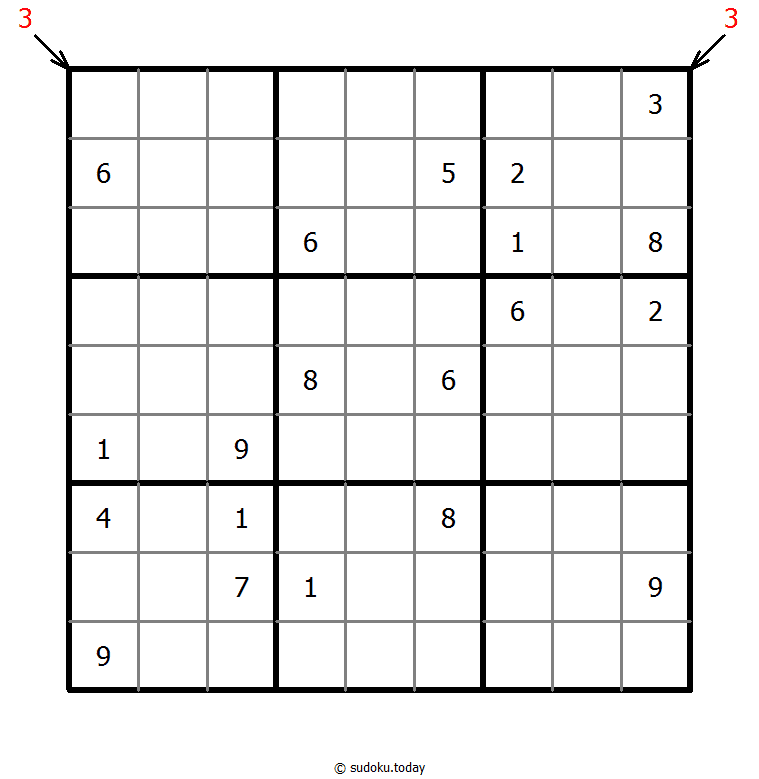 3 3

|   |   |   |   |   |   |   |   |   |
|---|---|---|---|---|---|---|---|---|
|   |   |   |   |   |   |   |   | 3 |
| 6 |   |   |   |   | 5 | 2 |   |   |
|   |   |   | 6 |   |   | 1 |   | 8 |
|   |   |   |   |   |   | 6 |   | 2 |
|   |   |   | 8 |   | 6 |   |   |   |
| 1 |   | 9 |   |   |   |   |   |   |
| 4 |   | 1 |   |   | 8 |   |   |   |
|   |   | 7 | 1 |   |   |   |   | 9 |
| 9 |   |   |   |   |   |   |   |   |

© sudoku.today